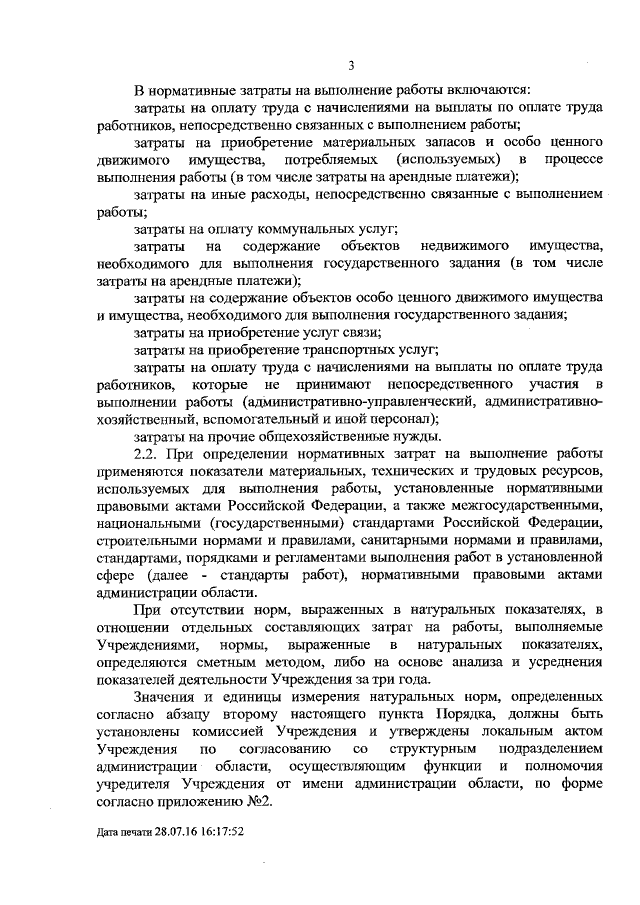 3

В нормативные затраты на выполнение работы включаются:

затраты на оплату труда с начислениями на выплаты по оплате труда работников, непосредственно связанных с выполнением работы;

затраты на приобретение материальных запасов и особо ценного движимого имущества, потребляемых (используемых) в процессе выполнения работы (в том числе затраты на арендные платежи);

затраты на иные расходы, непосредственно связанные с выполнением работы;

затраты на оплату коммунальных услуг;

затраты на содержание объектов недвижимого имущества, необходимого для выполнения государственного задания (в том числе затраты на арендные платежи);

затраты на содержание объектов особо ценного движимого имущества и имущества, необходимого для выполнения государственного задания;

затраты на приобретение услуг связи;

затраты на приобретение транспортных услуг;

затраты на оплату труда с начислениями на выплаты по оплате труда работников, которые не принимают непосредственного участия в выполнении работы (административно-управленческий, административно-хозяйственный, вспомогательный и иной персонал);

затраты на прочие общехозяйственные нужды.

2.2. При определении нормативных затрат на выполнение работы применяются показатели материальных, технических и трудовых ресурсов, используемых для выполнения работы, установленные нормативными правовыми актами Российской Федерации, а также межгосударственными, национальными (государственными) стандартами Российской Федерации, строительными нормами и правилами, санитарными нормами и правилами, стандартами, порядками и регламентами выполнения работ в установленной сфере (далее - стандарты работ), нормативными правовыми актами администрации области.

При отсутствии норм, выраженных в натуральных показателях, в отношении отдельных составляющих затрат на работы, выполняемые Учреждениями, нормы, выраженные в натуральных показателях, определяются сметным методом, либо на основе анализа и усреднения показателей деятельности Учреждения за три года.

Значения и единицы измерения натуральных норм, определенных согласно абзацу второму настоящего пункта Порядка, должны быть установлены комиссией Учреждения и утверждены локальным актом Учреждения по согласованию со структурным подразделением администрации области, осуществляющим функции и полномочия учредителя Учреждения от имени администрации области, по форме согласно приложению №2.

Дата печати 28.07.16 16:17:52